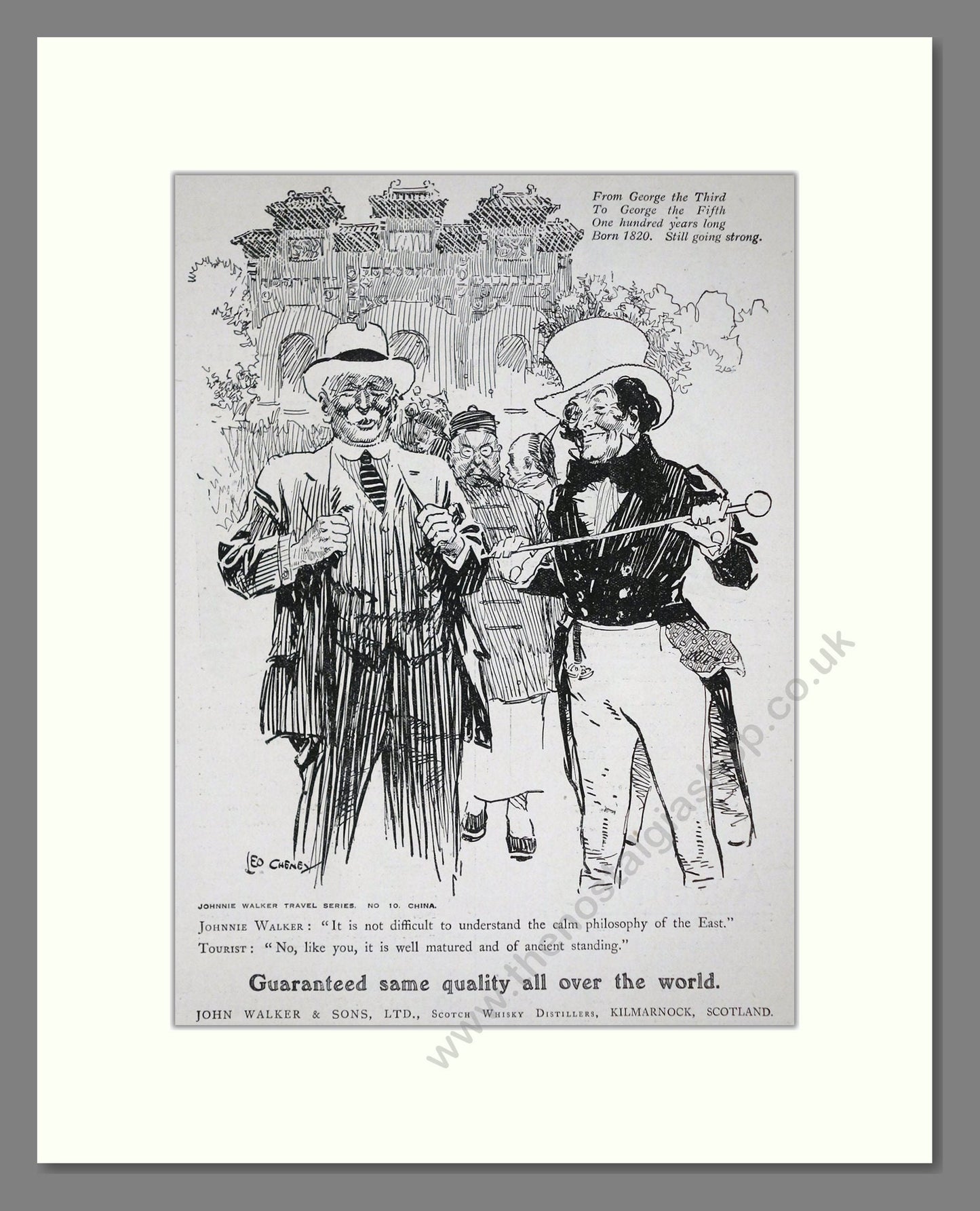 From George the Third
To George the Fifth
One hundred years long
Born 1820. Still going strong.

LEO CHENEY

JOHNNIE WALKER TRAVEL SERIES. NO 10. CHINA.

JOHNNIE WALKER: "It is not difficult to understand the calm philosophy of the East."
TOURIST: "No, like you, it is well matured and of ancient standing."

Guaranteed same quality all over the world.

JOHN WALKER & SONS, LTD., SCOTCH WHISKY DISTILLERS, KILMARNOCK, SCOTLAND.

www.thenostalgiashop.co.uk